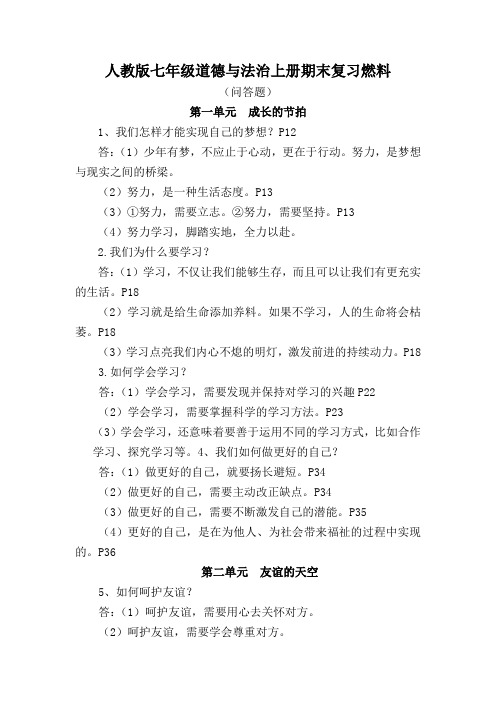 人教版七年级道德与法治上册期末复习燃料

（问答题）

第一单元　成长的节拍

1、我们怎样才能实现自己的梦想？P12

答：（1）少年有梦，不应止于心动，更在于行动。努力，是梦想与现实之间的桥梁。

（2）努力，是一种生活态度。P13

（3）①努力，需要立志。②努力，需要坚持。P13

（4）努力学习，脚踏实地，全力以赴。

2.我们为什么要学习？

答：（1）学习，不仅让我们能够生存，而且可以让我们有更充实的生活。P18

（2）学习就是给生命添加养料。如果不学习，人的生命将会枯萎。P18

（3）学习点亮我们内心不熄的明灯，激发前进的持续动力。P18

3.如何学会学习？

答：（1）学会学习，需要发现并保持对学习的兴趣 P22

（2）学会学习，需要掌握科学的学习方法。P23

（3）学会学习，还意味着要善于运用不同的学习方式，比如合作学习、探究学习等。4、我们如何做更好的自己？

答：（1）做更好的自己，就要扬长避短。P34

（2）做更好的自己，需要主动改正缺点。P34

（3）做更好的自己，需要不断激发自己的潜能。P35

（4）更好的自己，是在为他人、为社会带来福祉的过程中实现的。P36

第二单元　友谊的天空

5、如何呵护友谊？

答：（1）呵护友谊，需要用心去关怀对方。

（2）呵护友谊，需要学会尊重对方。